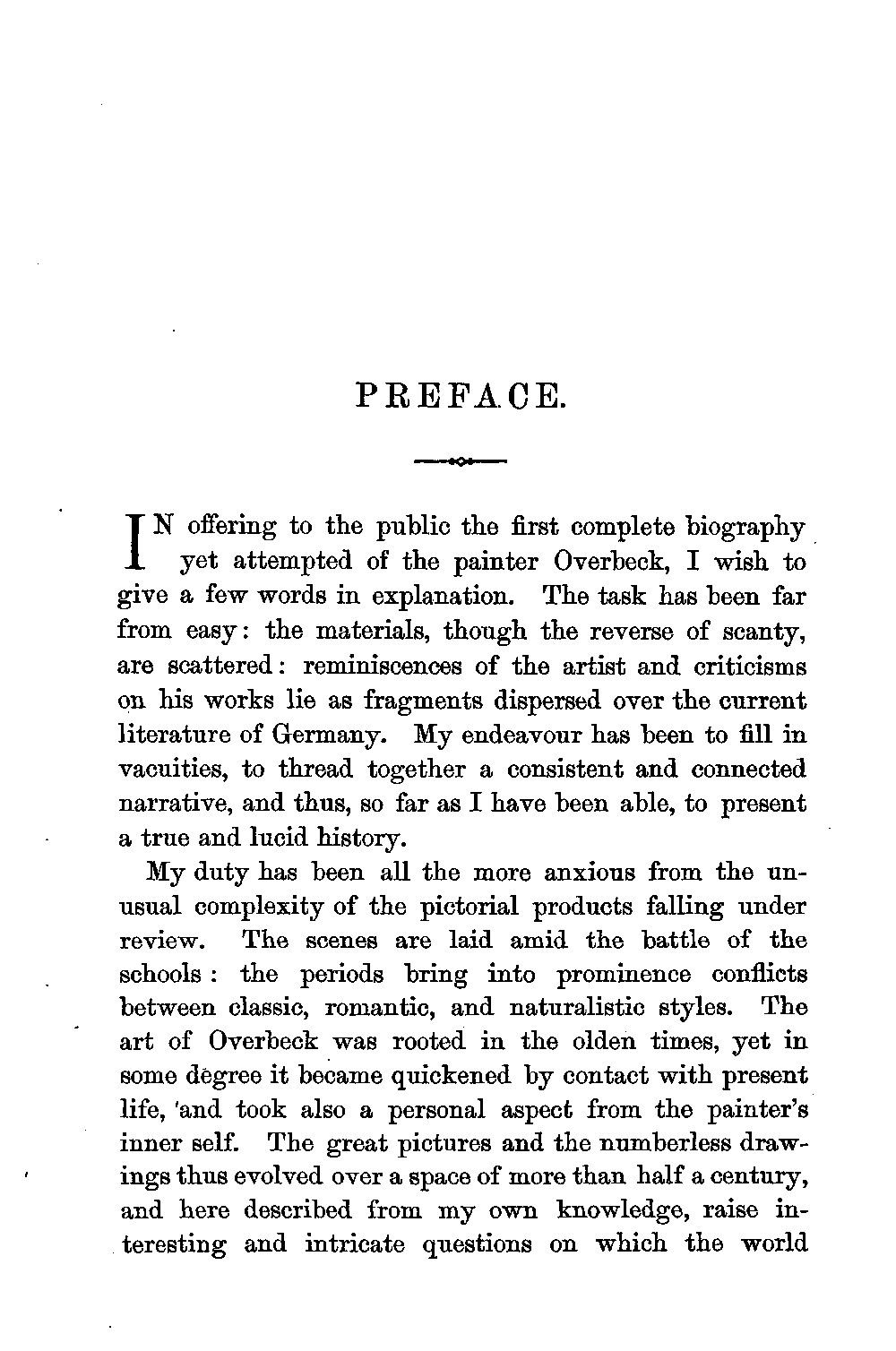 PREFACE.

IN offering to the public the first complete biography yet attempted of the painter Overbeck, I wish to give a few words in explanation. The task has been far from easy: the materials, though the reverse of scanty, are scattered: reminiscences of the artist and criticisms on his works lie as fragments dispersed over the current literature of Germany. My endeavour has been to fill in vacuities, to thread together a consistent and connected narrative, and thus, so far as I have been able, to present a true and lucid history.

My duty has been all the more anxious from the unusual complexity of the pictorial products falling under review. The scenes are laid amid the battle of the schools: the periods bring into prominence conflicts between classic, romantic, and naturalistic styles. The art of Overbeck was rooted in the olden times, yet in some degree it became quickened by contact with present life, 'and took also a personal aspect from the painter's inner self. The great pictures and the numberless drawings thus evolved over a space of more than half a century, and here described from my own knowledge, raise interesting and intricate questions on which the world